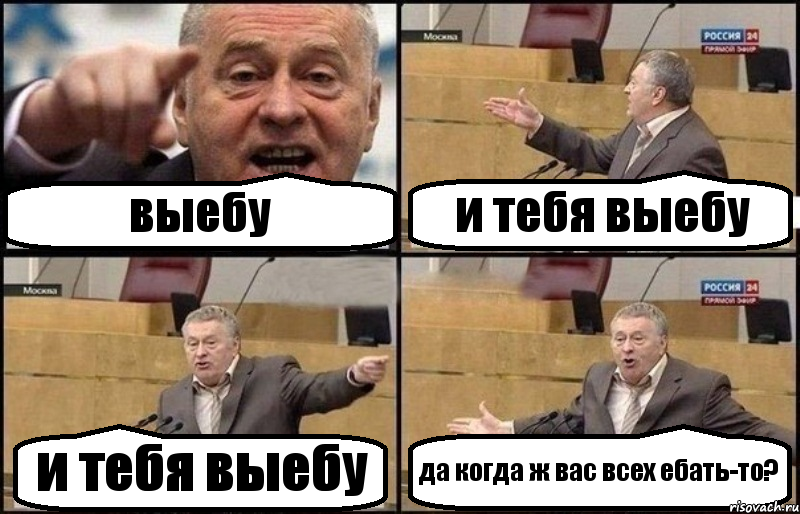 выебу

Москва
РОССИЯ 24
ПРЯМОЙ ЭФИР
и тебя выебу

Москва
и тебя выебу

РОССИЯ 24
ПРЯМОЙ ЭФИР
да когда ж вас всех ебать-то?

risovach.ru